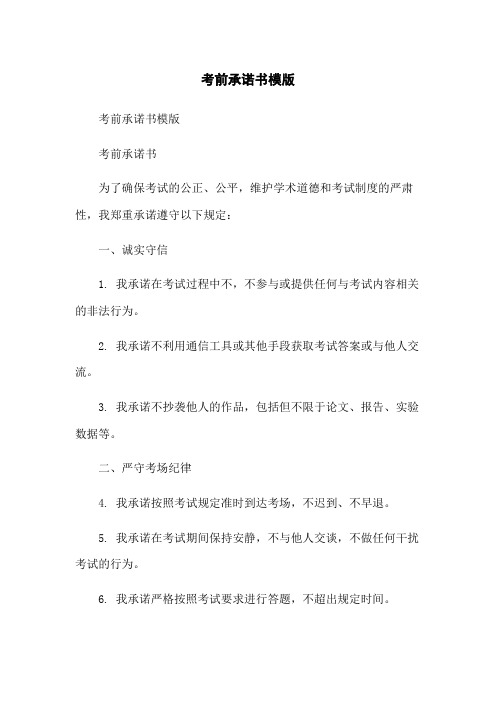 考前承诺书模版

考前承诺书模版

考前承诺书

为了确保考试的公正、公平，维护学术道德和考试制度的严肃性，我郑重承诺遵守以下规定：

一、诚实守信

1. 我承诺在考试过程中不，不参与或提供任何与考试内容相关的非法行为。

2. 我承诺不利用通信工具或其他手段获取考试答案或与他人交流。

3. 我承诺不抄袭他人的作品，包括但不限于论文、报告、实验数据等。

二、严守考场纪律

4. 我承诺按照考试规定准时到达考场，不迟到、不早退。

5. 我承诺在考试期间保持安静，不与他人交谈，不做任何干扰考试的行为。

6. 我承诺严格按照考试要求进行答题，不超出规定时间。